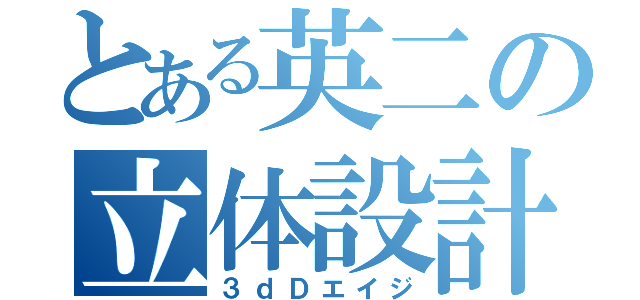 とある英二の立体設計
３ｄＤエイジ